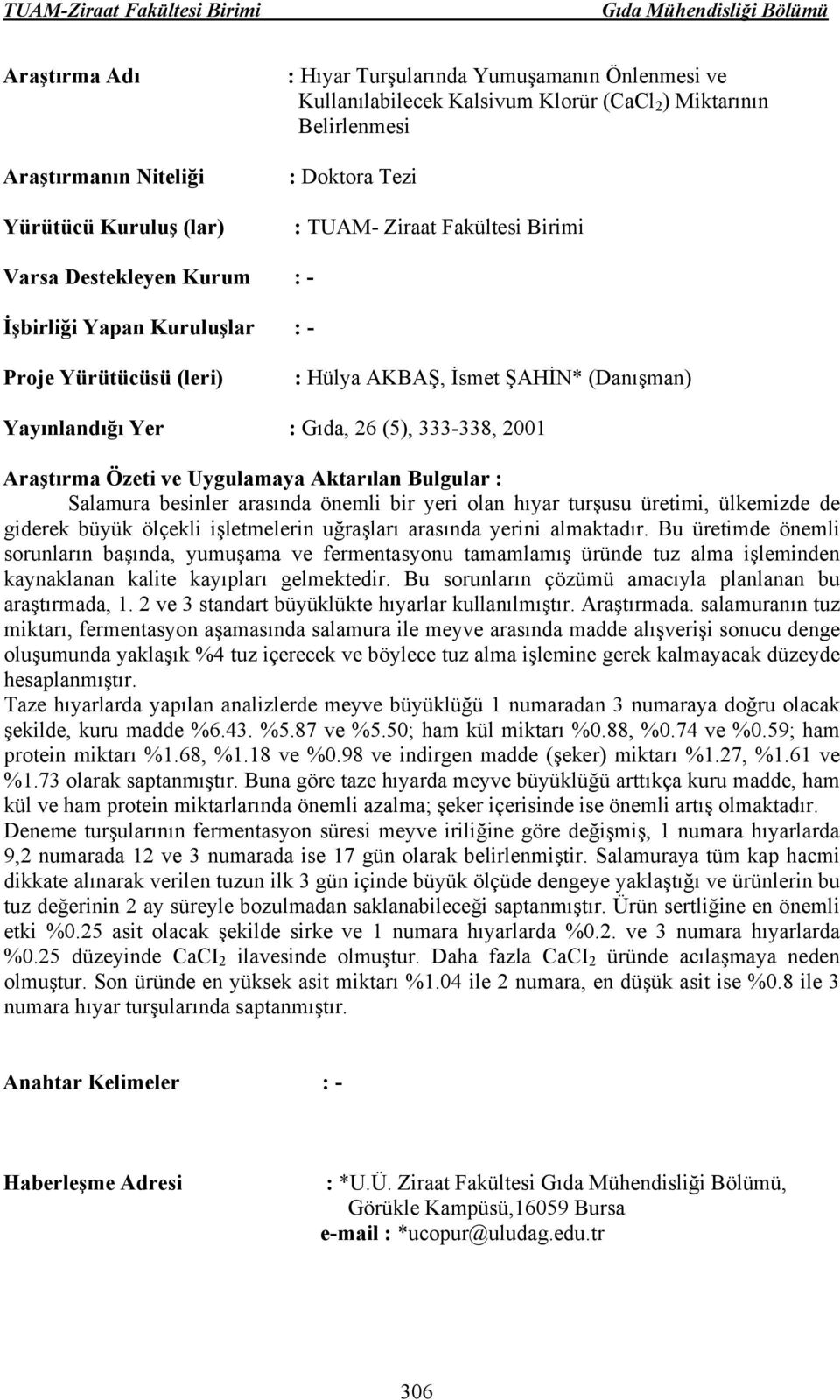 TUAM-Ziraat Fakültesi Birimi Gıda Mühendisliği Bölümü

Araştırma Adı : Hıyar Turşularında Yumuşamanın Önlenmesi ve Kullanılabilecek Kalsivum Klorür ($CaCl_2$) Miktarının Belirlenmesi

Araştırmanın Niteliği : Doktora Tezi

Yürütücü Kuruluş (lar) : TUAM- Ziraat Fakültesi Birimi

Varsa Destekleyen Kurum : -

İşbirliği Yapan Kuruluşlar : -

Proje Yürütücüsü (leri) : Hülya AKBAŞ, İsmet ŞAHİN* (Danışman)

Yayınlandığı Yer : Gıda, 26 (5), 333-338, 2001

Araştırma Özeti ve Uygulamaya Aktarılan Bulgular :
Salamura besinler arasında önemli bir yeri olan hıyar turşusu üretimi, ülkemizde de giderek büyük ölçekli işletmelerin uğraşları arasında yerini almaktadır. Bu üretimde önemli sorunların başında, yumuşama ve fermentasyonu tamamlamış üründe tuz alma işleminden kaynaklanan kalite kayıpları gelmektedir. Bu sorunların çözümü amacıyla planlanan bu araştırmada, 1. 2 ve 3 standart büyüklükte hıyarlar kullanılmıştır. Araştırmada. salamuranın tuz miktarı, fermentasyon aşamasında salamura ile meyve arasında madde alışverişi sonucu denge oluşumunda yaklaşık %4 tuz içerecek ve böylece tuz alma işlemine gerek kalmayacak düzeyde hesaplanmıştır.
Taze hıyarlarda yapılan analizlerde meyve büyüklüğü 1 numaradan 3 numaraya doğru olacak şekilde, kuru madde %6.43. %5.87 ve %5.50; ham kül miktarı %0.88, %0.74 ve %0.59; ham protein miktarı %1.68, %1.18 ve %0.98 ve indirgen madde (şeker) miktarı %1.27, %1.61 ve %1.73 olarak saptanmıştır. Buna göre taze hıyarda meyve büyüklüğü arttıkça kuru madde, ham kül ve ham protein miktarlarında önemli azalma; şeker içerisinde ise önemli artış olmaktadır.
Deneme turşularının fermentasyon süresi meyve iriliğine göre değişmiş, 1 numara hıyarlarda 9,2 numarada 12 ve 3 numarada ise 17 gün olarak belirlenmiştir. Salamuraya tüm kap hacmi dikkate alınarak verilen tuzun ilk 3 gün içinde büyük ölçüde dengeye yaklaştığı ve ürünlerin bu tuz değerinin 2 ay süreyle bozulmadan saklanabileceği saptanmıştır. Ürün sertliğine en önemli etki %0.25 asit olacak şekilde sirke ve 1 numara hıyarlarda %0.2. ve 3 numara hıyarlarda %0.25 düzeyinde $CaCI_2$ ilavesinde olmuştur. Daha fazla $CaCI_2$ üründe acılaşmaya neden olmuştur. Son üründe en yüksek asit miktarı %1.04 ile 2 numara, en düşük asit ise %0.8 ile 3 numara hıyar turşularında saptanmıştır.

Anahtar Kelimeler : -

Haberleşme Adresi : *U.Ü. Ziraat Fakültesi Gıda Mühendisliği Bölümü, Görükle Kampüsü,16059 Bursa
e-mail : *ucopur@uludag.edu.tr

306